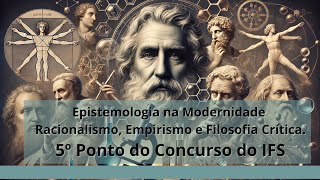 Epistemologia na Modernidade
Racionalismo, Empirismo e Filosofia Crítica.
5º Ponto do Concurso do IFS